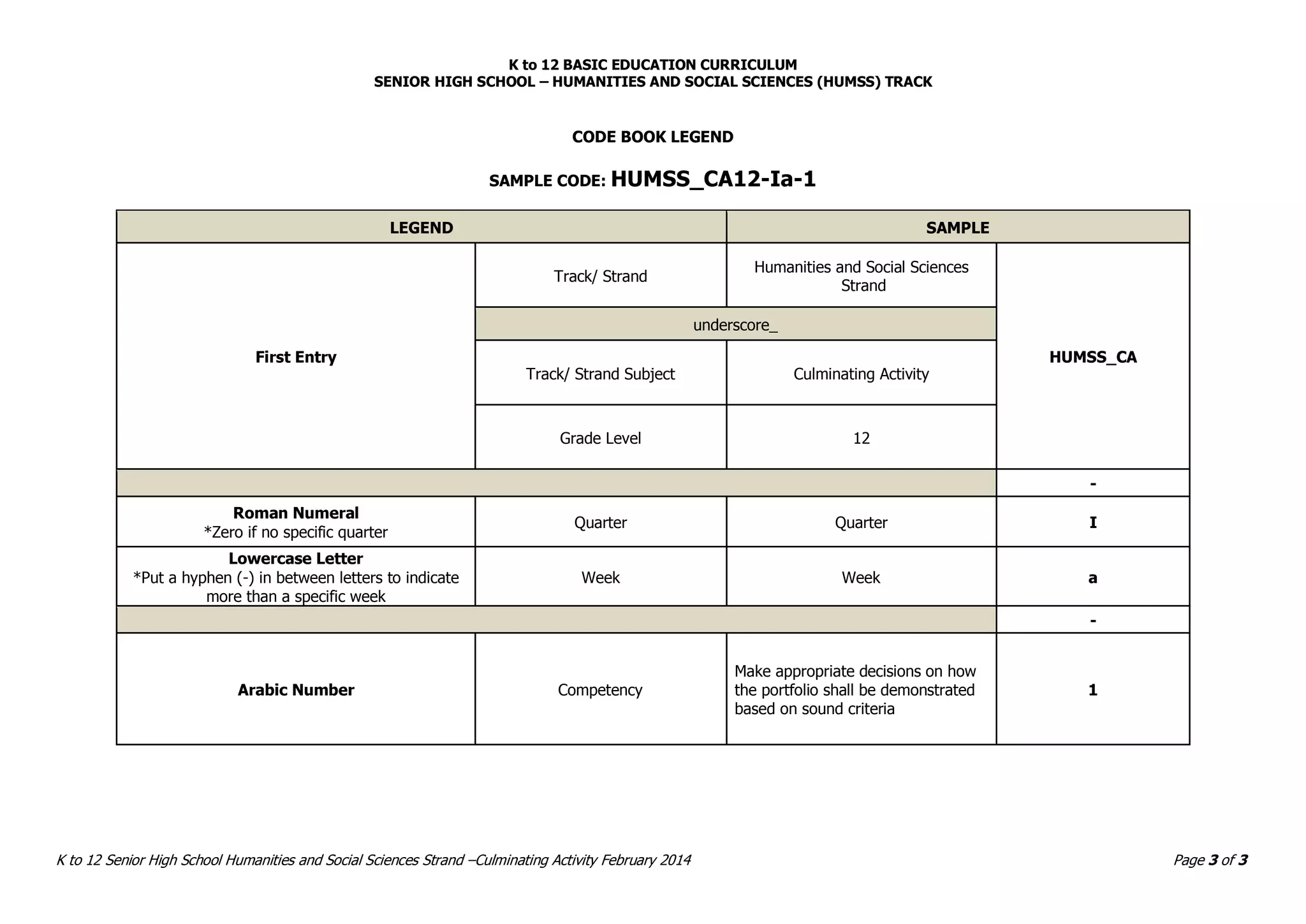 K to 12 BASIC EDUCATION CURRICULUM
SENIOR HIGH SCHOOL – HUMANITIES AND SOCIAL SCIENCES (HUMSS) TRACK

CODE BOOK LEGEND

SAMPLE CODE: HUMSS_CA12-Ia-1

| LEGEND | | SAMPLE | |
|---|---|---|---|
| First Entry | Track/ Strand | Humanities and Social Sciences Strand | HUMSS_CA |
| | underscore_ | | |
| | Track/ Strand Subject | Culminating Activity | |
| | Grade Level | 12 | |
| | | | - |
| Roman Numeral *Zero if no specific quarter | Quarter | Quarter | I |
| Lowercase Letter *Put a hyphen (-) in between letters to indicate more than a specific week | Week | Week | a |
| | | | - |
| Arabic Number | Competency | Make appropriate decisions on how the portfolio shall be demonstrated based on sound criteria | 1 |

K to 12 Senior High School Humanities and Social Sciences Strand –Culminating Activity February 2014

Page 3 of 3